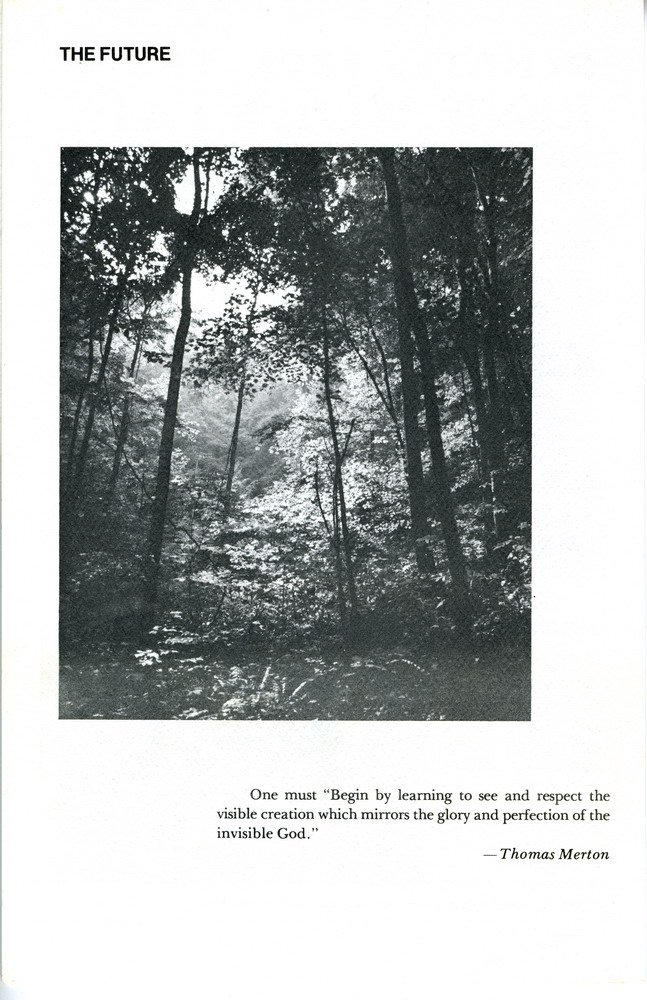 THE FUTURE

One must "Begin by learning to see and respect the visible creation which mirrors the glory and perfection of the invisible God."

— Thomas Merton